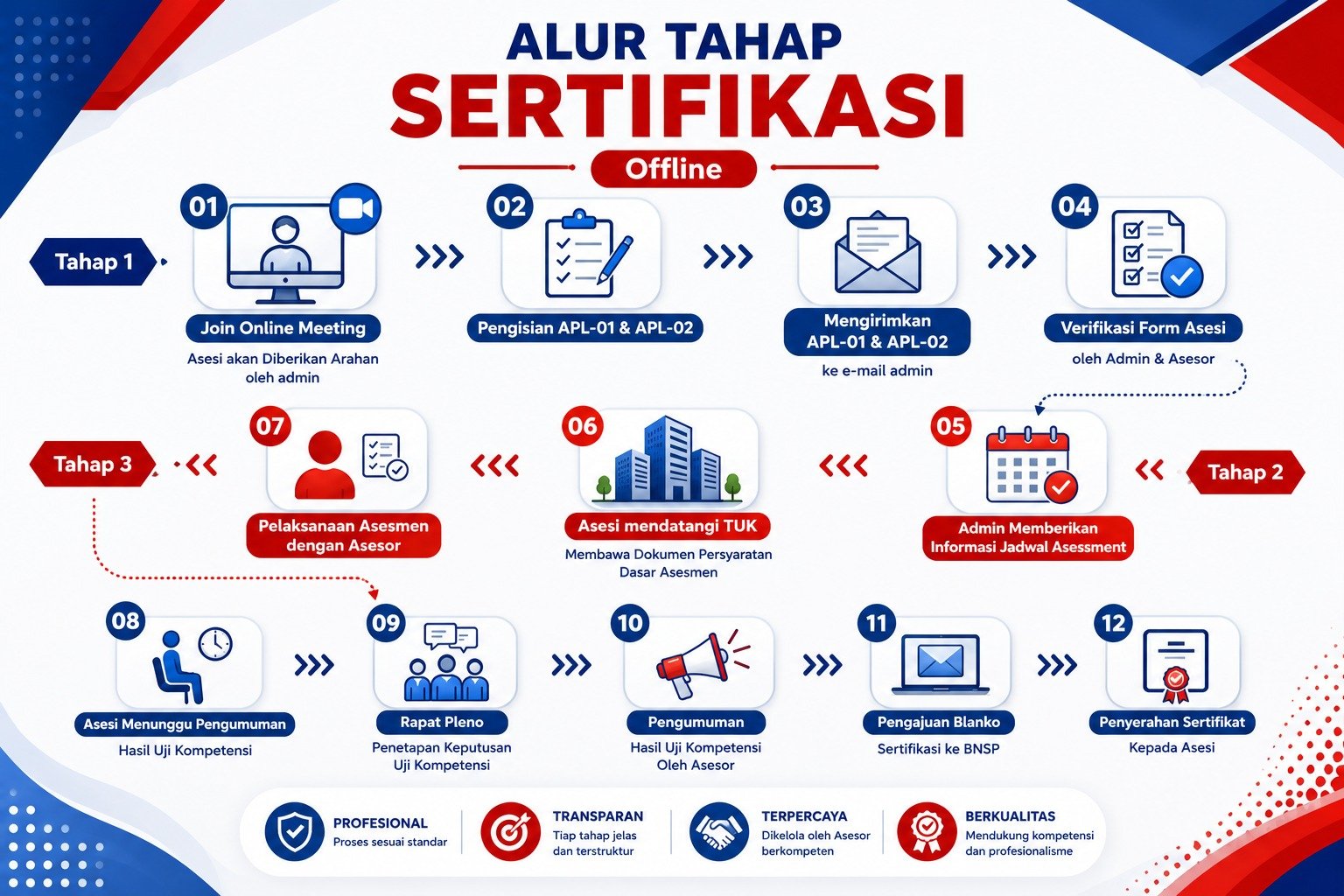 ALUR TAHAP
SERTIFIKASI
Offline

Tahap 1

01
Join Online Meeting
Asesi akan Diberikan Arahan oleh admin

02
Pengisian APL-01 & APL-02

03
Mengirimkan APL-01 & APL-02
ke e-mail admin

04
Verifikasi Form Asesi
oleh Admin & Asesor

Tahap 2

05
Admin Memberikan Informasi Jadwal Asessment

06
Asesi mendatangi TUK
Membawa Dokumen Persyaratan Dasar Asesmen

07
Pelaksanaan Asesmen dengan Asesor

Tahap 3

08
Asesi Menunggu Pengumuman
Hasil Uji Kompetensi

09
Rapat Pleno
Penetapan Keputusan Uji Kompetensi

10
Pengumuman
Hasil Uji Kompetensi Oleh Asesor

11
Pengajuan Blanko
Sertifikasi ke BNSP

12
Penyerahan Sertifikat
Kepada Asesi

PROFESIONAL
Proses sesuai standar

TRANSPARAN
Tiap tahap jelas dan terstruktur

TERPERCAYA
Dikelola oleh Asesor berkompeten

BERKUALITAS
Mendukung kompetensi dan profesionalisme